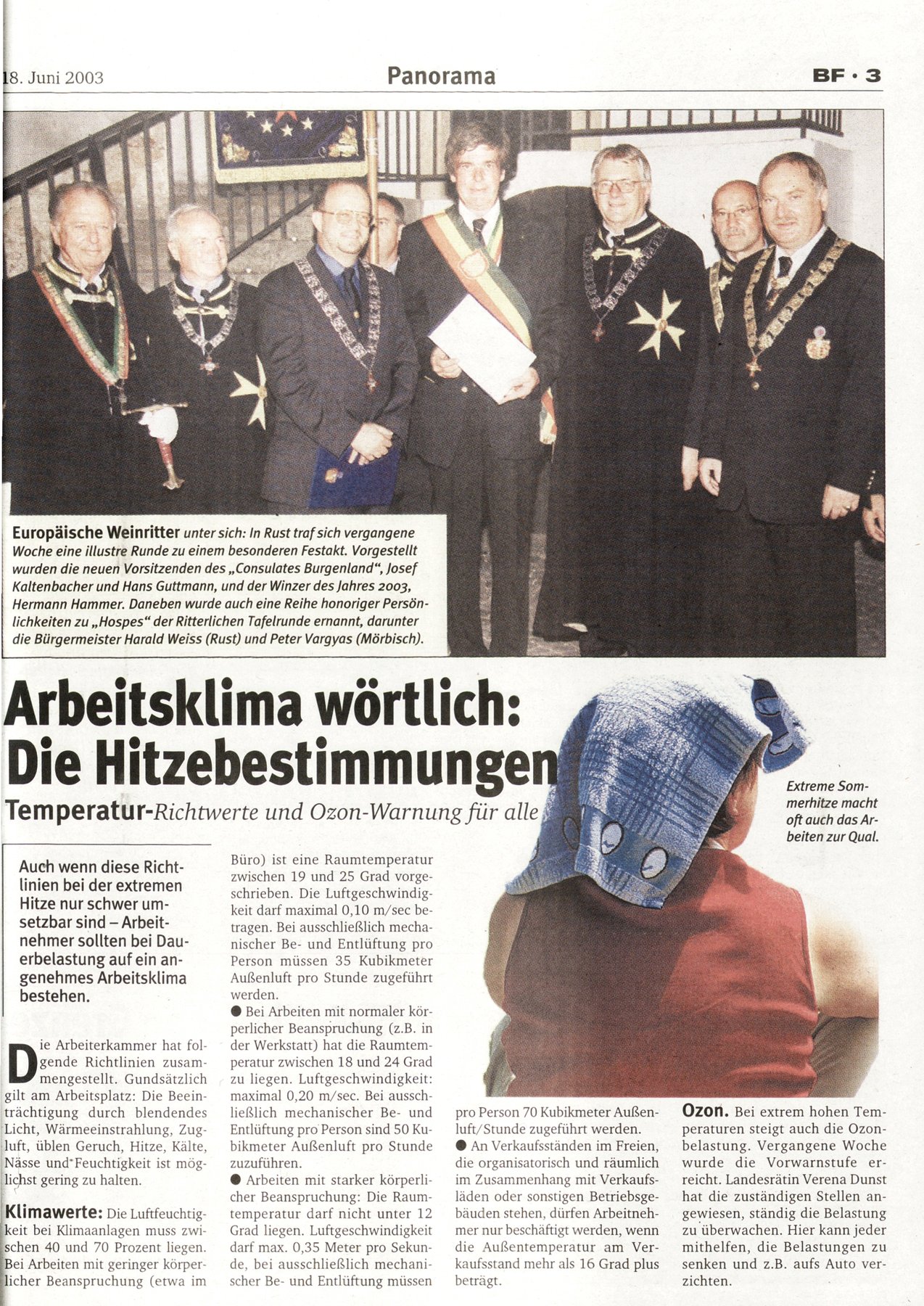 18. Juni 2003

Panorama

BF · 3

Europäische Weinritter unter sich: In Rust traf sich vergangene Woche eine illustre Runde zu einem besonderen Festakt. Vorgestellt wurden die neuen Vorsitzenden des „Consulates Burgenland", Josef Kaltenbacher und Hans Guttmann, und der Winzer des Jahres 2003, Hermann Hammer. Daneben wurde auch eine Reihe honoriger Persönlichkeiten zu „Hospes" der Ritterlichen Tafelrunde ernannt, darunter die Bürgermeister Harald Weiss (Rust) und Peter Vargyas (Mörbisch).

Arbeitsklima wörtlich: Die Hitzebestimmungen

Temperatur-Richtwerte und Ozon-Warnung für alle

Extreme Sommerhitze macht oft auch das Arbeiten zur Qual.

Auch wenn diese Richtlinien bei der extremen Hitze nur schwer umsetzbar sind – Arbeitnehmer sollten bei Dauerbelastung auf ein angenehmes Arbeitsklima bestehen.

Die Arbeiterkammer hat folgende Richtlinien zusammengestellt. Gundsätzlich gilt am Arbeitsplatz: Die Beeinträchtigung durch blendendes Licht, Wärmeeinstrahlung, Zugluft, üblen Geruch, Hitze, Kälte, Nässe und Feuchtigkeit ist möglichst gering zu halten.

Klimawerte: Die Luftfeuchtigkeit bei Klimaanlagen muss zwischen 40 und 70 Prozent liegen. Bei Arbeiten mit geringer körperlicher Beanspruchung (etwa im Büro) ist eine Raumtemperatur zwischen 19 und 25 Grad vorgeschrieben. Die Luftgeschwindigkeit darf maximal 0,10 m/sec betragen. Bei ausschließlich mechanischer Be- und Entlüftung pro Person müssen 35 Kubikmeter Außenluft pro Stunde zugeführt werden.

● Bei Arbeiten mit normaler körperlicher Beanspruchung (z.B. in der Werkstatt) hat die Raumtemperatur zwischen 18 und 24 Grad zu liegen. Luftgeschwindigkeit: maximal 0,20 m/sec. Bei ausschließlich mechanischer Be- und Entlüftung pro Person sind 50 Kubikmeter Außenluft pro Stunde zuzuführen.

● Arbeiten mit starker körperlicher Beanspruchung: Die Raumtemperatur darf nicht unter 12 Grad liegen. Luftgeschwindigkeit darf max. 0,35 Meter pro Sekunde, bei ausschließlich mechanischer Be- und Entlüftung müssen pro Person 70 Kubikmeter Außenluft/Stunde zugeführt werden.

● An Verkaufsständen im Freien, die organisatorisch und räumlich im Zusammenhang mit Verkaufsläden oder sonstigen Betriebsgebäuden stehen, dürfen Arbeitnehmer nur beschäftigt werden, wenn die Außentemperatur am Verkaufsstand mehr als 16 Grad plus beträgt.

Ozon. Bei extrem hohen Temperaturen steigt auch die Ozonbelastung. Vergangene Woche wurde die Vorwarnstufe erreicht. Landesrätin Verena Dunst hat die zuständigen Stellen angewiesen, ständig die Belastung zu überwachen. Hier kann jeder mithelfen, die Belastungen zu senken und z.B. aufs Auto verzichten.